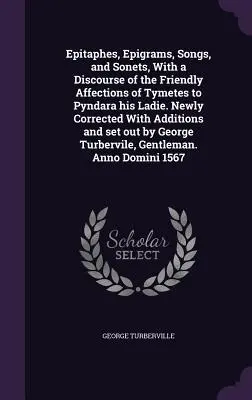 Epitaphes, Epigrams, Songs, and Sonets, With a Discourse of the Friendly Affections of Tymetes to Pyndara his Ladie. Newly Corrected With Additions and set out by George Turbervile, Gentleman. Anno Domini 1567

Scholar SELECT

GEORGE TURBERVILLE